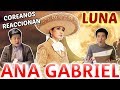 COREANOS REACCIONAN

LUNA

ANA GABRIEL